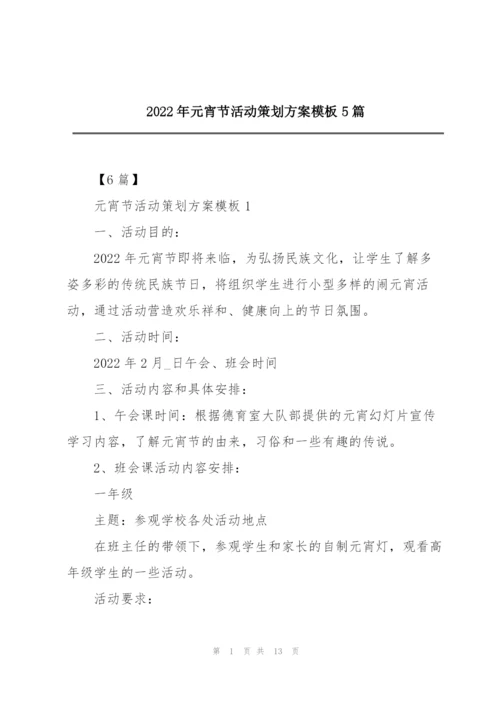 2022年元宵节活动策划方案模板5篇

【6篇】

元宵节活动策划方案模板1

一、活动目的：

2022年元宵节即将来临，为弘扬民族文化，让学生了解多姿多彩的传统民族节日，将组织学生进行小型多样的闹元宵活动，通过活动营造欢乐祥和、健康向上的节日氛围。

二、活动时间：

2022年2月_日午会、班会时间

三、活动内容和具体安排：

1、午会课时间：根据德育室大队部提供的元宵幻灯片宣传学习内容，了解元宵节的由来，习俗和一些有趣的传说。

2、班会课活动内容安排：

一年级

主题：参观学校各处活动地点

在班主任的带领下，参观学生和家长的自制元宵灯，观看高年级学生的一些活动。

活动要求：

第 1 页 共 13 页